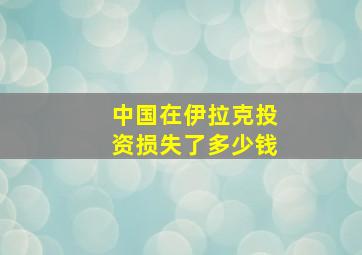 中国在伊拉克投资损失了多少钱